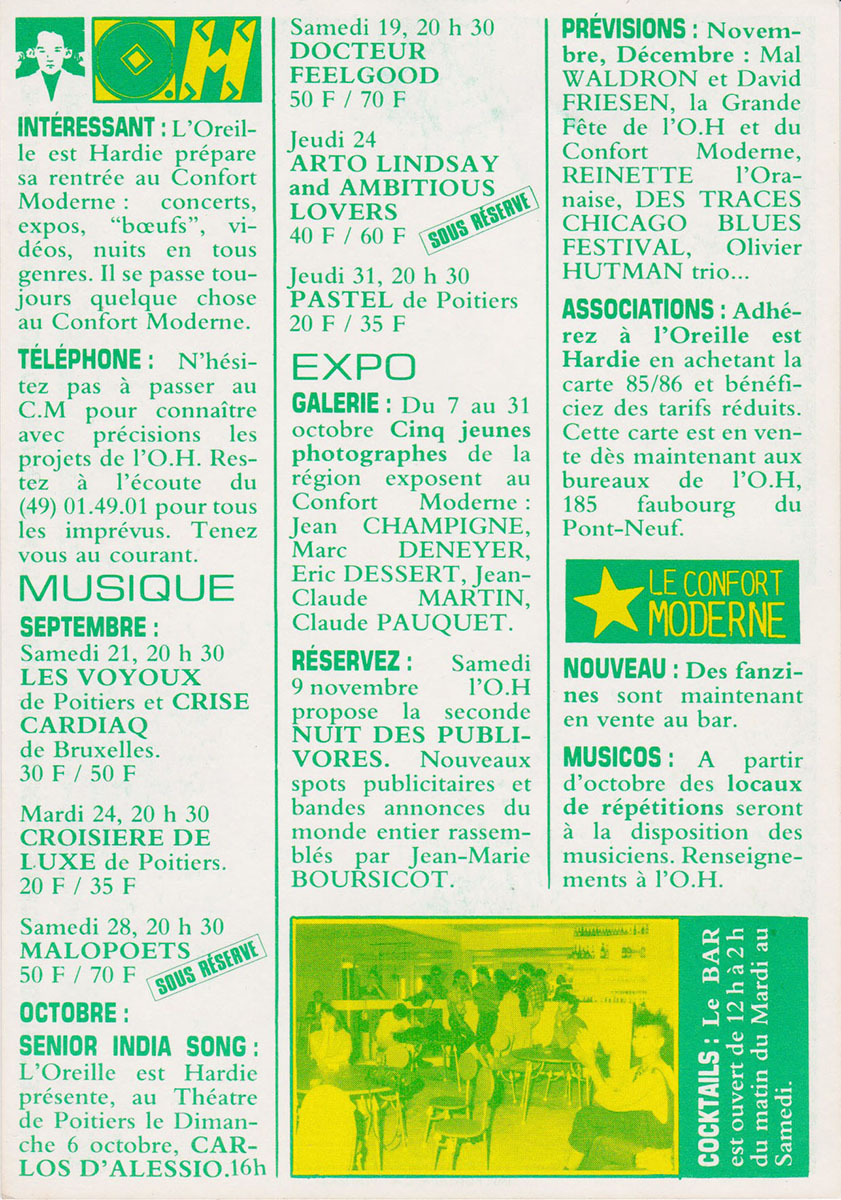 O.H

INTÉRESSANT : L'Oreille est Hardie prépare sa rentrée au Confort Moderne : concerts, expos, "bœufs", vidéos, nuits en tous genres. Il se passe toujours quelque chose au Confort Moderne.

TÉLÉPHONE : N'hésitez pas à passer au C.M pour connaître avec précisions les projets de l'O.H. Restez à l'écoute du (49) 01.49.01 pour tous les imprévus. Tenez vous au courant.

MUSIQUE

SEPTEMBRE :

Samedi 21, 20 h 30
LES VOYOUX de Poitiers et CRISE CARDIAQ de Bruxelles.
30 F / 50 F

Mardi 24, 20 h 30
CROISIERE DE LUXE de Poitiers.
20 F / 35 F

Samedi 28, 20 h 30
MALOPOETS
50 F / 70 F
SOUS RÉSERVE

OCTOBRE :

SENIOR INDIA SONG : L'Oreille est Hardie présente, au Théatre de Poitiers le Dimanche 6 octobre, CARLOS D'ALESSIO.16h

Samedi 19, 20 h 30
DOCTEUR FEELGOOD
50 F / 70 F

Jeudi 24
ARTO LINDSAY and AMBITIOUS LOVERS
40 F / 60 F
SOUS RÉSERVE

Jeudi 31, 20 h 30
PASTEL de Poitiers
20 F / 35 F

EXPO

GALERIE : Du 7 au 31 octobre Cinq jeunes photographes de la région exposent au Confort Moderne : Jean CHAMPIGNE, Marc DENEYER, Eric DESSERT, Jean-Claude MARTIN, Claude PAUQUET.

RÉSERVEZ : Samedi 9 novembre l'O.H propose la seconde NUIT DES PUBLIVORES. Nouveaux spots publicitaires et bandes annonces du monde entier rassemblés par Jean-Marie BOURSICOT.

PRÉVISIONS : Novembre, Décembre : Mal WALDRON et David FRIESEN, la Grande Fête de l'O.H et du Confort Moderne, REINETTE l'Oranaise, DES TRACES CHICAGO BLUES FESTIVAL, Olivier HUTMAN trio...

ASSOCIATIONS : Adhérez à l'Oreille est Hardie en achetant la carte 85/86 et bénéficiez des tarifs réduits. Cette carte est en vente dès maintenant aux bureaux de l'O.H, 185 faubourg du Pont-Neuf.

LE CONFORT MODERNE

NOUVEAU : Des fanzines sont maintenant en vente au bar.

MUSICOS : A partir d'octobre des locaux de répétitions seront à la disposition des musiciens. Renseignements à l'O.H.

COCKTAILS : Le BAR est ouvert de 12 h à 2 h du matin du Mardi au Samedi.